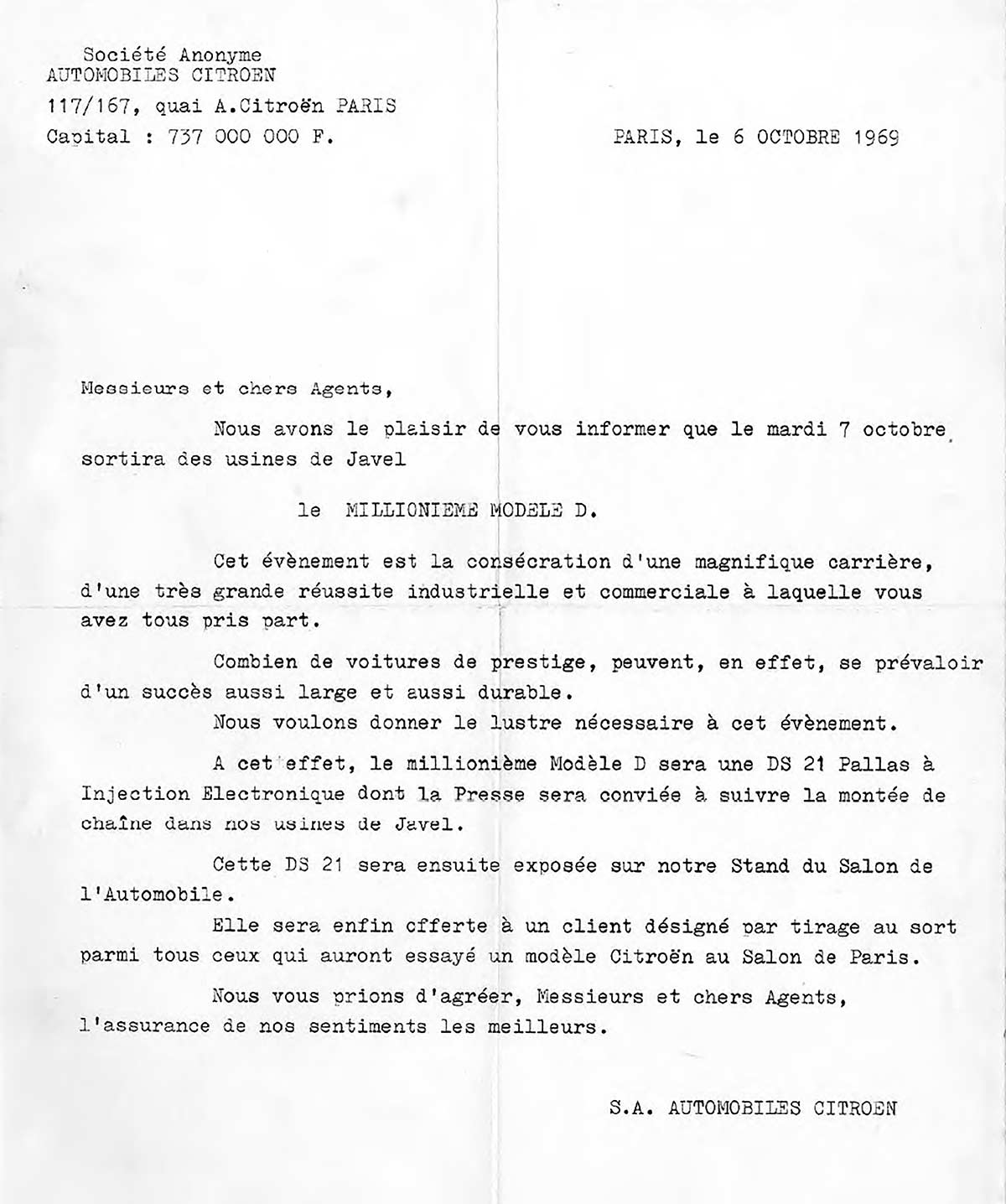 Société Anonyme
AUTOMOBILES CITROEN
117/167, quai A.Citroën PARIS
Capital : 737 000 000 F.

PARIS, le 6 OCTOBRE 1969

Messieurs et chers Agents,

Nous avons le plaisir de vous informer que le mardi 7 octobre sortira des usines de Javel

le MILLIONIEME MODELE D.

Cet évènement est la consécration d'une magnifique carrière, d'une très grande réussite industrielle et commerciale à laquelle vous avez tous pris part.

Combien de voitures de prestige, peuvent, en effet, se prévaloir d'un succès aussi large et aussi durable.

Nous voulons donner le lustre nécessaire à cet évènement.

A cet effet, le millionième Modèle D sera une DS 21 Pallas à Injection Electronique dont la Presse sera conviée à suivre la montée de chaîne dans nos usines de Javel.

Cette DS 21 sera ensuite exposée sur notre Stand du Salon de l'Automobile.

Elle sera enfin offerte à un client désigné par tirage au sort parmi tous ceux qui auront essayé un modèle Citroën au Salon de Paris.

Nous vous prions d'agréer, Messieurs et chers Agents, l'assurance de nos sentiments les meilleurs.

S.A. AUTOMOBILES CITROEN